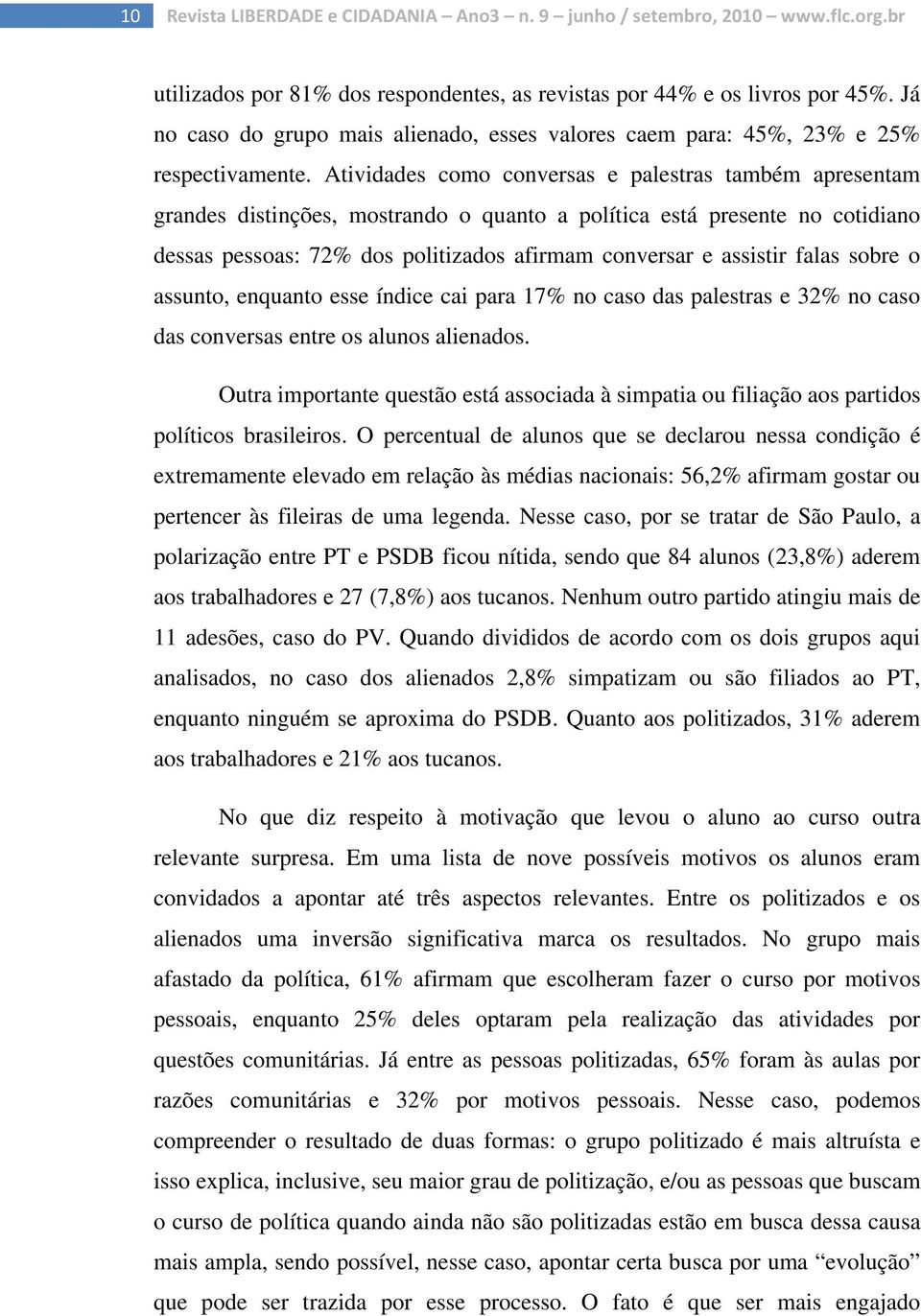 10 Revista LIBERDADE e CIDADANIA – Ano3 – n. 9 – junho / setembro, 2010 – www.flc.org.br

utilizados por 81% dos respondentes, as revistas por 44% e os livros por 45%. Já no caso do grupo mais alienado, esses valores caem para: 45%, 23% e 25% respectivamente. Atividades como conversas e palestras também apresentam grandes distinções, mostrando o quanto a política está presente no cotidiano dessas pessoas: 72% dos politizados afirmam conversar e assistir falas sobre o assunto, enquanto esse índice cai para 17% no caso das palestras e 32% no caso das conversas entre os alunos alienados.

Outra importante questão está associada à simpatia ou filiação aos partidos políticos brasileiros. O percentual de alunos que se declarou nessa condição é extremamente elevado em relação às médias nacionais: 56,2% afirmam gostar ou pertencer às fileiras de uma legenda. Nesse caso, por se tratar de São Paulo, a polarização entre PT e PSDB ficou nítida, sendo que 84 alunos (23,8%) aderem aos trabalhadores e 27 (7,8%) aos tucanos. Nenhum outro partido atingiu mais de 11 adesões, caso do PV. Quando divididos de acordo com os dois grupos aqui analisados, no caso dos alienados 2,8% simpatizam ou são filiados ao PT, enquanto ninguém se aproxima do PSDB. Quanto aos politizados, 31% aderem aos trabalhadores e 21% aos tucanos.

No que diz respeito à motivação que levou o aluno ao curso outra relevante surpresa. Em uma lista de nove possíveis motivos os alunos eram convidados a apontar até três aspectos relevantes. Entre os politizados e os alienados uma inversão significativa marca os resultados. No grupo mais afastado da política, 61% afirmam que escolheram fazer o curso por motivos pessoais, enquanto 25% deles optaram pela realização das atividades por questões comunitárias. Já entre as pessoas politizadas, 65% foram às aulas por razões comunitárias e 32% por motivos pessoais. Nesse caso, podemos compreender o resultado de duas formas: o grupo politizado é mais altruísta e isso explica, inclusive, seu maior grau de politização, e/ou as pessoas que buscam o curso de política quando ainda não são politizadas estão em busca dessa causa mais ampla, sendo possível, nesse caso, apontar certa busca por uma “evolução” que pode ser trazida por esse processo. O fato é que ser mais engajado